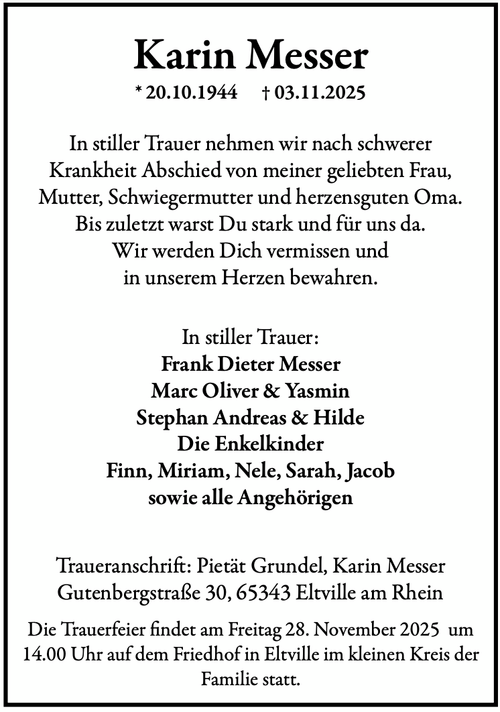 Karin Messer

* 20.10.1944 † 03.11.2025

In stiller Trauer nehmen wir nach schwerer Krankheit Abschied von meiner geliebten Frau, Mutter, Schwiegermutter und herzensguten Oma. Bis zuletzt warst Du stark und für uns da. Wir werden Dich vermissen und in unserem Herzen bewahren.

In stiller Trauer:
Frank Dieter Messer
Marc Oliver & Yasmin
Stephan Andreas & Hilde
Die Enkelkinder
Finn, Miriam, Nele, Sarah, Jacob
sowie alle Angehörigen

Traueranschrift: Pietät Grundel, Karin Messer
Gutenbergstraße 30, 65343 Eltville am Rhein

Die Trauerfeier findet am Freitag 28. November 2025 um 14.00 Uhr auf dem Friedhof in Eltville im kleinen Kreis der Familie statt.